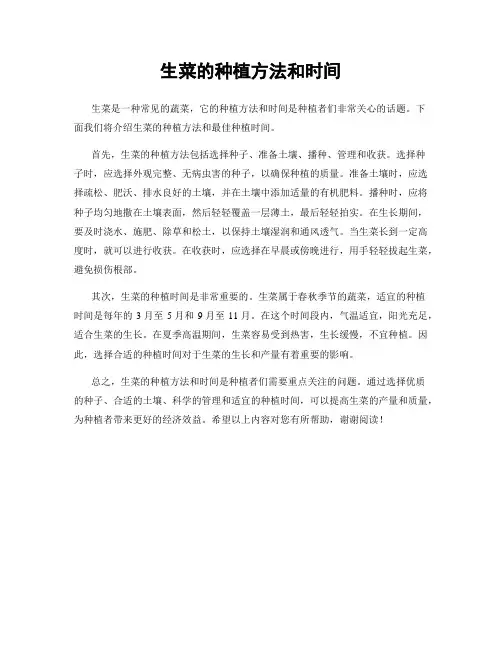 生菜的种植方法和时间

生菜是一种常见的蔬菜，它的种植方法和时间是种植者们非常关心的话题。下面我们将介绍生菜的种植方法和最佳种植时间。

首先，生菜的种植方法包括选择种子、准备土壤、播种、管理和收获。选择种子时，应选择外观完整、无病虫害的种子，以确保种植的质量。准备土壤时，应选择疏松、肥沃、排水良好的土壤，并在土壤中添加适量的有机肥料。播种时，应将种子均匀地撒在土壤表面，然后轻轻覆盖一层薄土，最后轻轻拍实。在生长期间，要及时浇水、施肥、除草和松土，以保持土壤湿润和通风透气。当生菜长到一定高度时，就可以进行收获。在收获时，应选择在早晨或傍晚进行，用手轻轻拔起生菜，避免损伤根部。

其次，生菜的种植时间是非常重要的。生菜属于春秋季节的蔬菜，适宜的种植时间是每年的 3 月至 5 月和 9 月至 11 月。在这个时间段内，气温适宜，阳光充足，适合生菜的生长。在夏季高温期间，生菜容易受到热害，生长缓慢，不宜种植。因此，选择合适的种植时间对于生菜的生长和产量有着重要的影响。

总之，生菜的种植方法和时间是种植者们需要重点关注的问题。通过选择优质的种子、合适的土壤、科学的管理和适宜的种植时间，可以提高生菜的产量和质量，为种植者带来更好的经济效益。希望以上内容对您有所帮助，谢谢阅读！